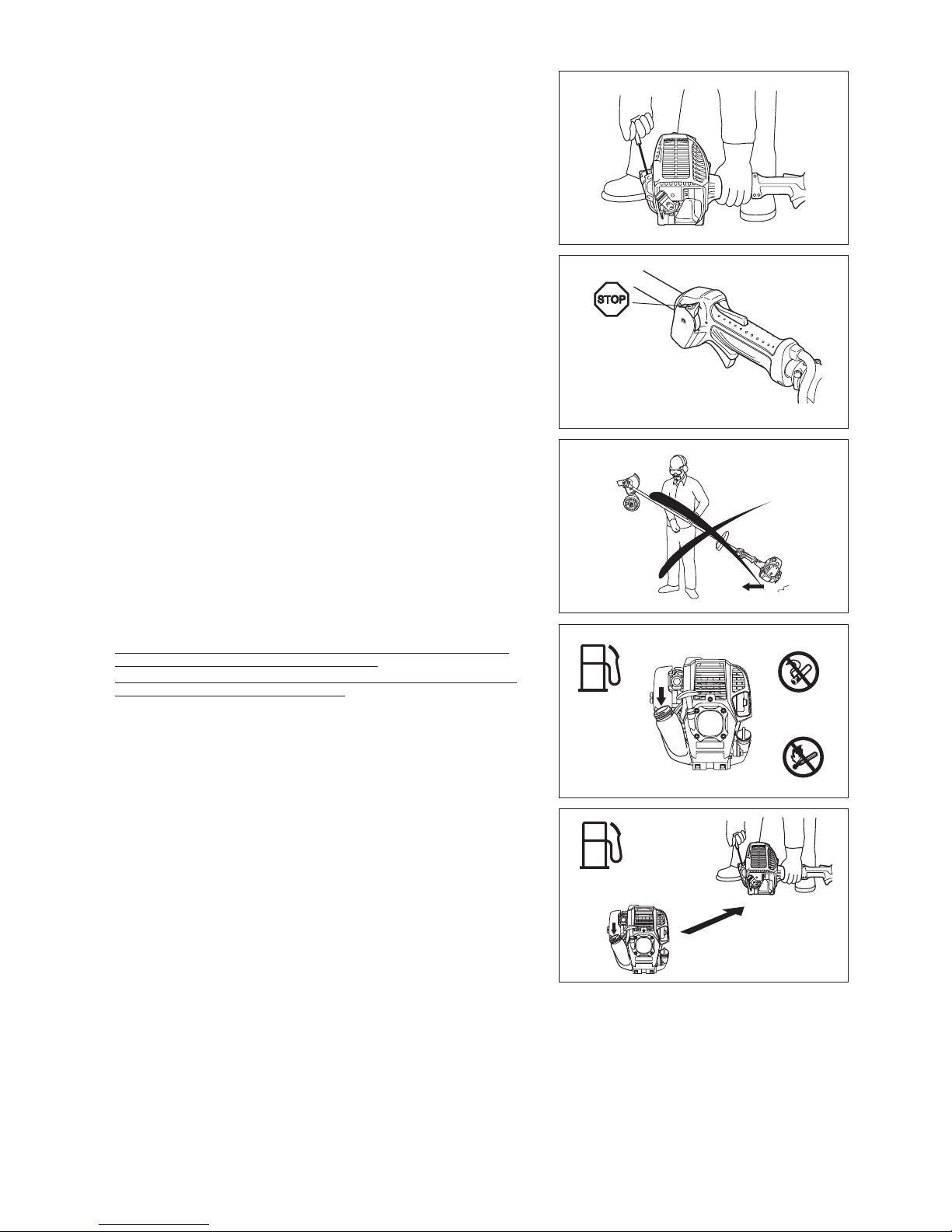 STOP